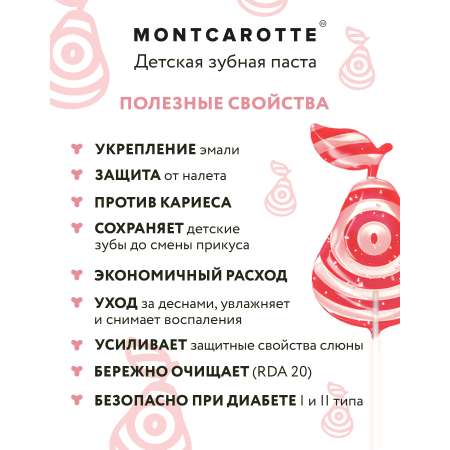 MONTCAROTTE®
Детская зубная паста

ПОЛЕЗНЫЕ СВОЙСТВА

УКРЕПЛЕНИЕ эмали

ЗАЩИТА от налета

ПРОТИВ КАРИЕСА

СОХРАНЯЕТ детские зубы до смены прикуса

ЭКОНОМИЧНЫЙ РАСХОД

УХОД за деснами, увлажняет и снимает воспаления

УСИЛИВАЕТ защитные свойства слюны

БЕРЕЖНО ОЧИЩАЕТ (RDA 20)

БЕЗОПАСНО ПРИ ДИАБЕТЕ I и II типа